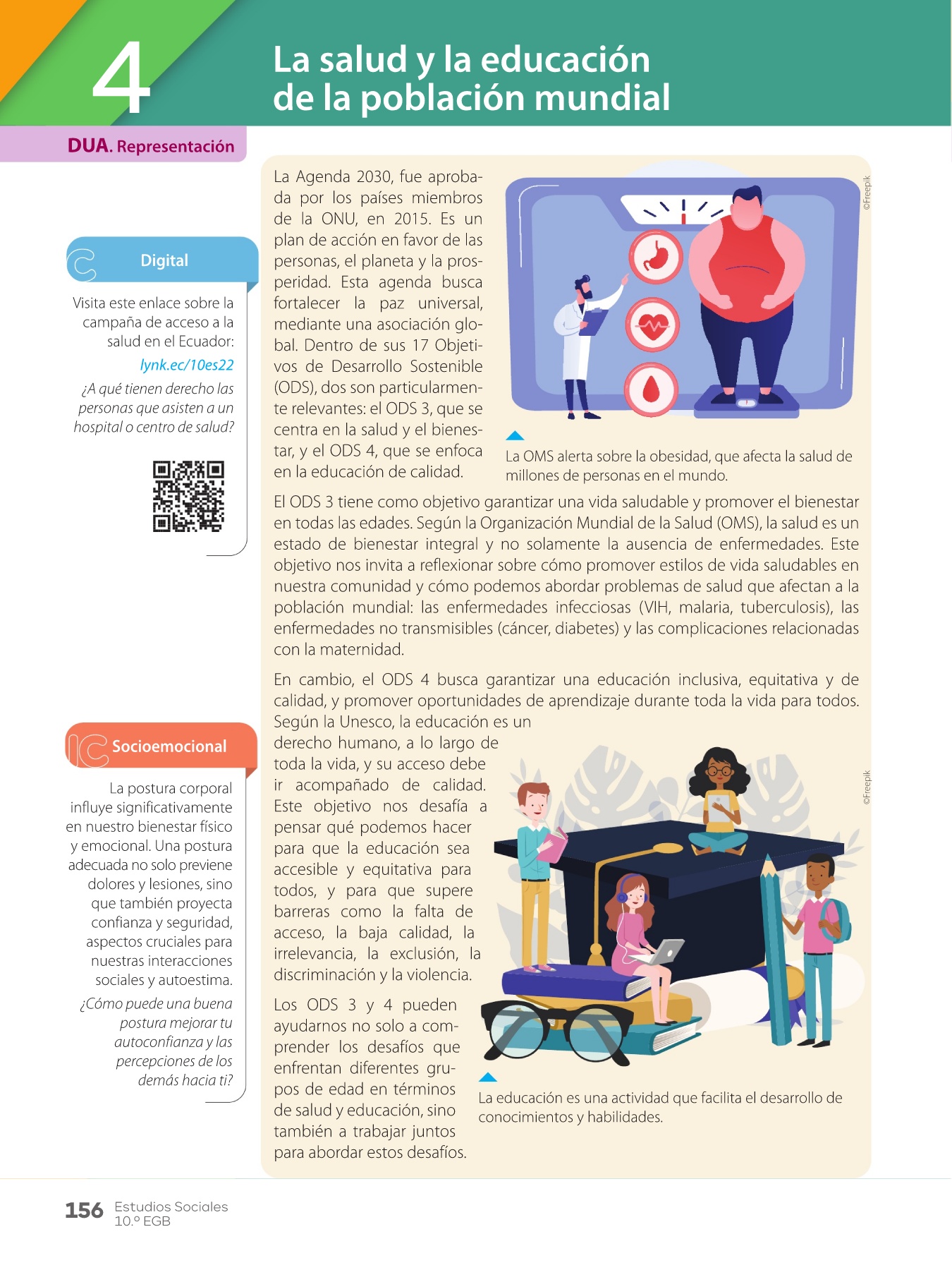 4

La salud y la educación
de la población mundial

DUA. Representación

Digital

Visita este enlace sobre la campaña de acceso a la salud en el Ecuador:

lynk.ec/10es22

¿A qué tienen derecho las personas que asisten a un hospital o centro de salud?

Socioemocional

La postura corporal influye significativamente en nuestro bienestar físico y emocional. Una postura adecuada no solo previene dolores y lesiones, sino que también proyecta confianza y seguridad, aspectos cruciales para nuestras interacciones sociales y autoestima.

¿Cómo puede una buena postura mejorar tu autoconfianza y las percepciones de los demás hacia ti?

La Agenda 2030, fue aprobada por los países miembros de la ONU, en 2015. Es un plan de acción en favor de las personas, el planeta y la prosperidad. Esta agenda busca fortalecer la paz universal, mediante una asociación global. Dentro de sus 17 Objetivos de Desarrollo Sostenible (ODS), dos son particularmente relevantes: el ODS 3, que se centra en la salud y el bienestar, y el ODS 4, que se enfoca en la educación de calidad.

©Freepik

La OMS alerta sobre la obesidad, que afecta la salud de millones de personas en el mundo.

El ODS 3 tiene como objetivo garantizar una vida saludable y promover el bienestar en todas las edades. Según la Organización Mundial de la Salud (OMS), la salud es un estado de bienestar integral y no solamente la ausencia de enfermedades. Este objetivo nos invita a reflexionar sobre cómo promover estilos de vida saludables en nuestra comunidad y cómo podemos abordar problemas de salud que afectan a la población mundial: las enfermedades infecciosas (VIH, malaria, tuberculosis), las enfermedades no transmisibles (cáncer, diabetes) y las complicaciones relacionadas con la maternidad.

En cambio, el ODS 4 busca garantizar una educación inclusiva, equitativa y de calidad, y promover oportunidades de aprendizaje durante toda la vida para todos. Según la Unesco, la educación es un derecho humano, a lo largo de toda la vida, y su acceso debe ir acompañado de calidad. Este objetivo nos desafía a pensar qué podemos hacer para que la educación sea accesible y equitativa para todos, y para que supere barreras como la falta de acceso, la baja calidad, la irrelevancia, la exclusión, la discriminación y la violencia.

Los ODS 3 y 4 pueden ayudarnos no solo a comprender los desafíos que enfrentan diferentes grupos de edad en términos de salud y educación, sino también a trabajar juntos para abordar estos desafíos.

©Freepik

La educación es una actividad que facilita el desarrollo de conocimientos y habilidades.

156 Estudios Sociales
10.º EGB